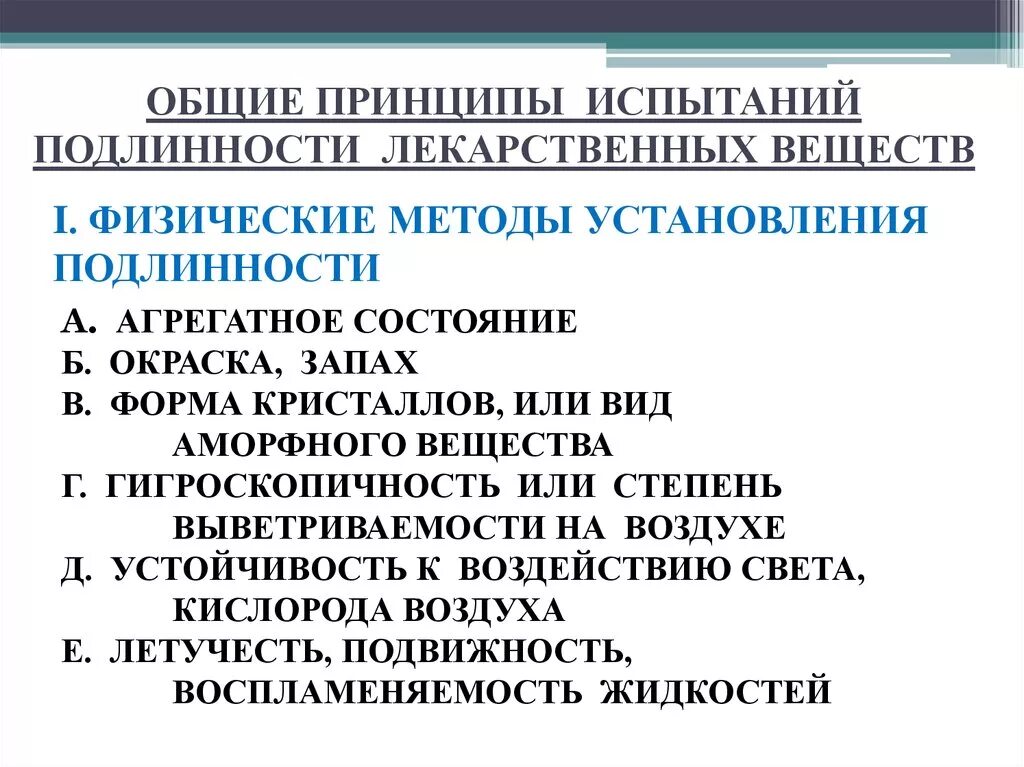 ОБЩИЕ ПРИНЦИПЫ ИСПЫТАНИЙ ПОДЛИННОСТИ ЛЕКАРСТВЕННЫХ ВЕЩЕСТВ

I. ФИЗИЧЕСКИЕ МЕТОДЫ УСТАНОВЛЕНИЯ ПОДЛИННОСТИ

А. АГРЕГАТНОЕ СОСТОЯНИЕ
Б. ОКРАСКА, ЗАПАХ
В. ФОРМА КРИСТАЛЛОВ, ИЛИ ВИД АМОРФНОГО ВЕЩЕСТВА
Г. ГИГРОСКОПИЧНОСТЬ ИЛИ СТЕПЕНЬ ВЫВЕТРИВАЕМОСТИ НА ВОЗДУХЕ
Д. УСТОЙЧИВОСТЬ К ВОЗДЕЙСТВИЮ СВЕТА, КИСЛОРОДА ВОЗДУХА
Е. ЛЕТУЧЕСТЬ, ПОДВИЖНОСТЬ, ВОСПЛАМЕНЯЕМОСТЬ ЖИДКОСТЕЙ